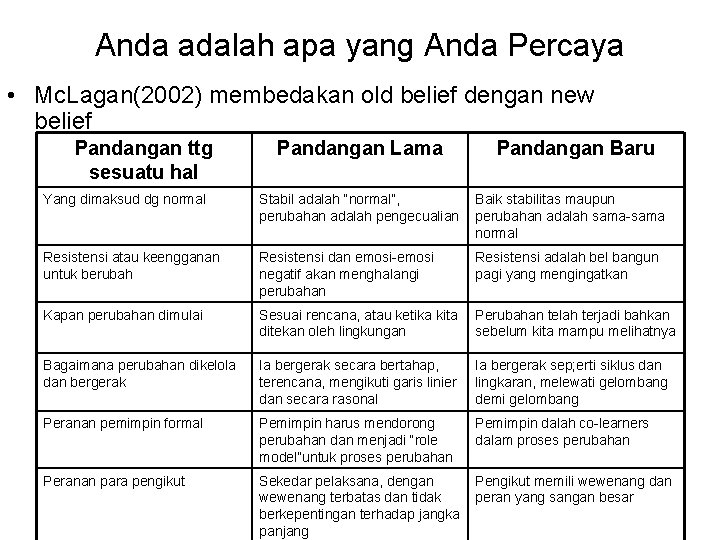 Anda adalah apa yang Anda Percaya

• McLagan(2002) membedakan old belief dengan new belief

| Pandangan ttg sesuatu hal | Pandangan Lama | Pandangan Baru |
|---|---|---|
| Yang dimaksud dg normal | Stabil adalah "normal", perubahan adalah pengecualian | Baik stabilitas maupun perubahan adalah sama-sama normal |
| Resistensi atau keengganan untuk berubah | Resistensi dan emosi-emosi negatif akan menghalangi perubahan | Resistensi adalah bel bangun pagi yang mengingatkan |
| Kapan perubahan dimulai | Sesuai rencana, atau ketika kita ditekan oleh lingkungan | Perubahan telah terjadi bahkan sebelum kita mampu melihatnya |
| Bagaimana perubahan dikelola dan bergerak | Ia bergerak secara bertahap, terencana, mengikuti garis linier dan secara rasonal | Ia bergerak sep;erti siklus dan lingkaran, melewati gelombang demi gelombang |
| Peranan pemimpin formal | Pemimpin harus mendorong perubahan dan menjadi "role model"untuk proses perubahan | Pemimpin dalah co-learners dalam proses perubahan |
| Peranan para pengikut | Sekedar pelaksana, dengan wewenang terbatas dan tidak berkepentingan terhadap jangka panjang | Pengikut memili wewenang dan peran yang sangan besar |